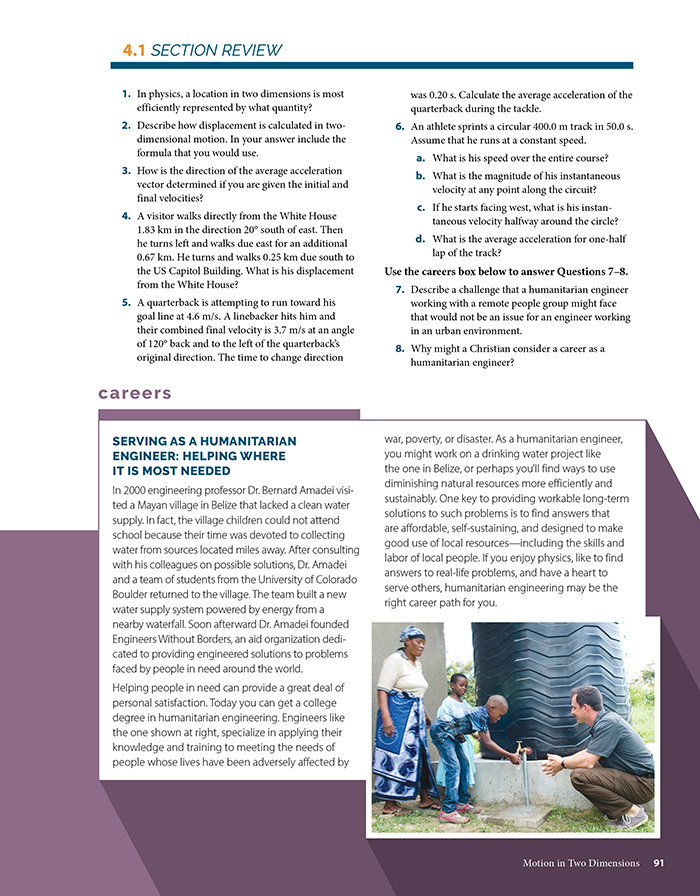 4.1 SECTION REVIEW

1. In physics, a location in two dimensions is most efficiently represented by what quantity?

2. Describe how displacement is calculated in two-dimensional motion. In your answer include the formula that you would use.

3. How is the direction of the average acceleration vector determined if you are given the initial and final velocities?

4. A visitor walks directly from the White House 1.83 km in the direction 20° south of east. Then he turns left and walks due east for an additional 0.67 km. He turns and walks 0.25 km due south to the US Capitol Building. What is his displacement from the White House?

5. A quarterback is attempting to run toward his goal line at 4.6 m/s. A linebacker hits him and their combined final velocity is 3.7 m/s at an angle of 120° back and to the left of the quarterback's original direction. The time to change direction was 0.20 s. Calculate the average acceleration of the quarterback during the tackle.

6. An athlete sprints a circular 400.0 m track in 50.0 s. Assume that he runs at a constant speed.

a. What is his speed over the entire course?

b. What is the magnitude of his instantaneous velocity at any point along the circuit?

c. If he starts facing west, what is his instantaneous velocity halfway around the circle?

d. What is the average acceleration for one-half lap of the track?

Use the careers box below to answer Questions 7–8.

7. Describe a challenge that a humanitarian engineer working with a remote people group might face that would not be an issue for an engineer working in an urban environment.

8. Why might a Christian consider a career as a humanitarian engineer?

careers

SERVING AS A HUMANITARIAN ENGINEER: HELPING WHERE IT IS MOST NEEDED

In 2000 engineering professor Dr. Bernard Amadei visited a Mayan village in Belize that lacked a clean water supply. In fact, the village children could not attend school because their time was devoted to collecting water from sources located miles away. After consulting with his colleagues on possible solutions, Dr. Amadei and a team of students from the University of Colorado Boulder returned to the village. The team built a new water supply system powered by energy from a nearby waterfall. Soon afterward Dr. Amadei founded Engineers Without Borders, an aid organization dedicated to providing engineered solutions to problems faced by people in need around the world.

Helping people in need can provide a great deal of personal satisfaction. Today you can get a college degree in humanitarian engineering. Engineers like the one shown at right, specialize in applying their knowledge and training to meeting the needs of people whose lives have been adversely affected by war, poverty, or disaster. As a humanitarian engineer, you might work on a drinking water project like the one in Belize, or perhaps you'll find ways to use diminishing natural resources more efficiently and sustainably. One key to providing workable long-term solutions to such problems is to find answers that are affordable, self-sustaining, and designed to make good use of local resources—including the skills and labor of local people. If you enjoy physics, like to find answers to real-life problems, and have a heart to serve others, humanitarian engineering may be the right career path for you.

Motion in Two Dimensions 91